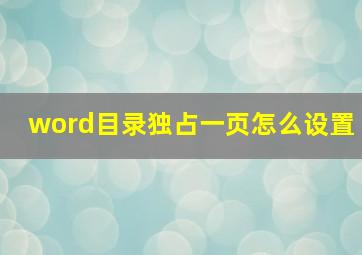 word目录独占一页怎么设置